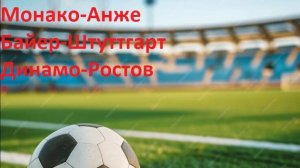 Монако-Анже
Байер-Штуттгарт
Динамо-Ростов